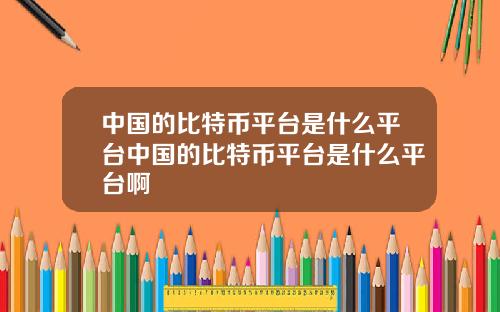 中国的比特币平台是什么平台中国的比特币平台是什么平台啊